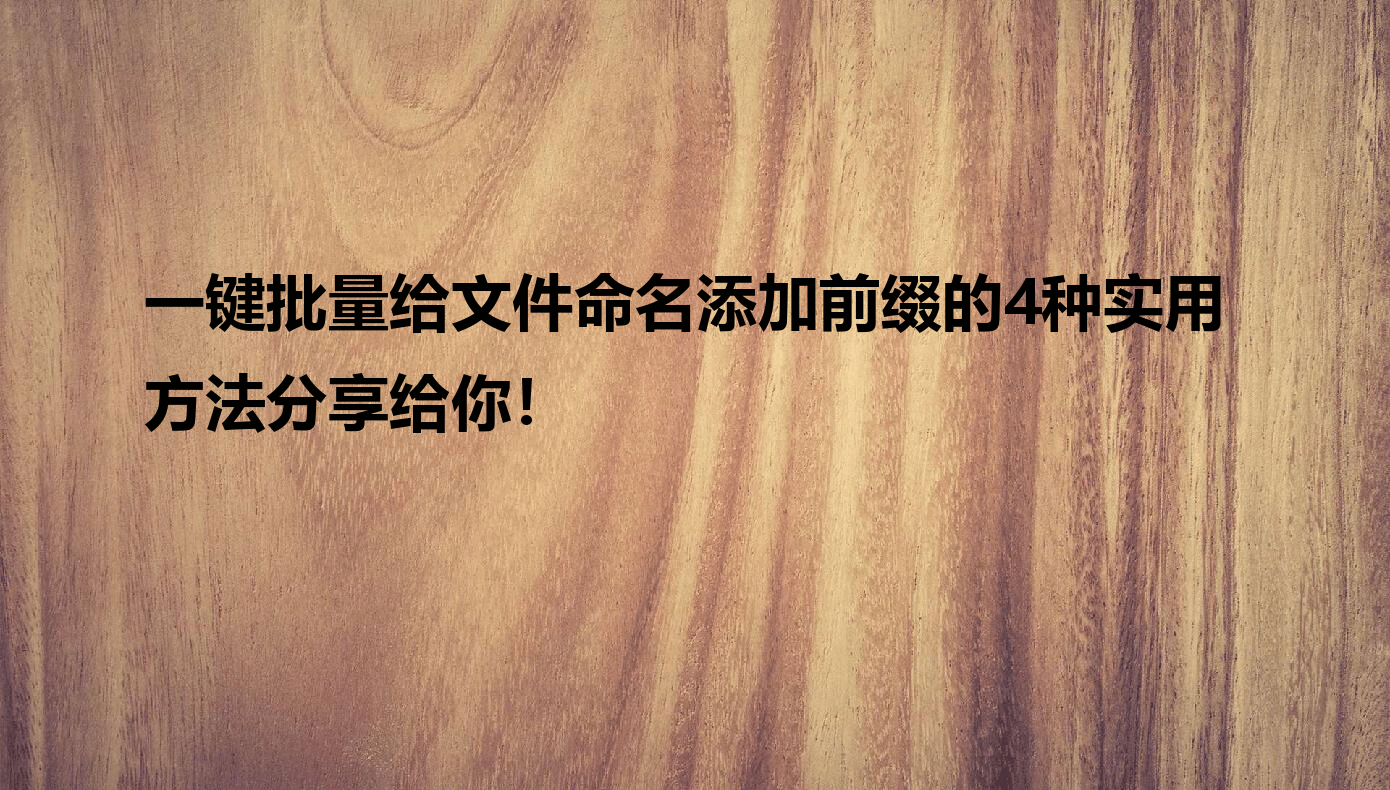 一键批量给文件命名添加前缀的4种实用方法分享给你！